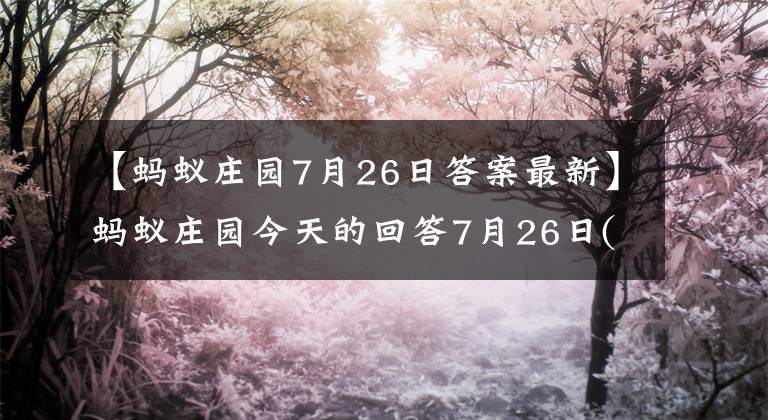 【蚂蚁庄园7月26日答案最新】蚂蚁庄园今天的回答7月26日(